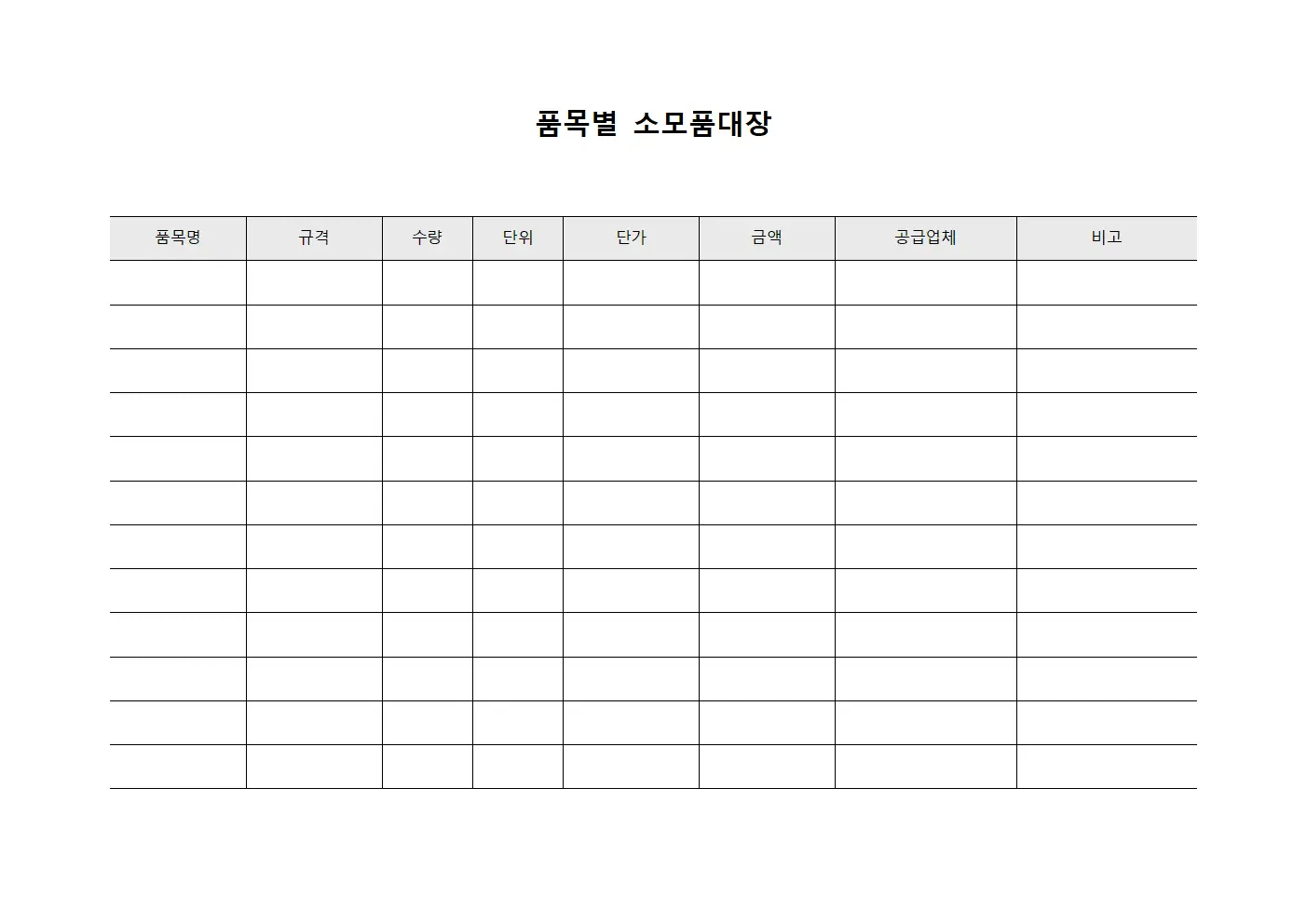 품목별 소모품대장

| 품목명 | 규격 | 수량 | 단위 | 단가 | 금액 | 공급업체 | 비고 |
|---|---|---|---|---|---|---|---|
| | | | | | | | |
| | | | | | | | |
| | | | | | | | |
| | | | | | | | |
| | | | | | | | |
| | | | | | | | |
| | | | | | | | |
| | | | | | | | |
| | | | | | | | |
| | | | | | | | |
| | | | | | | | |
| | | | | | | | |